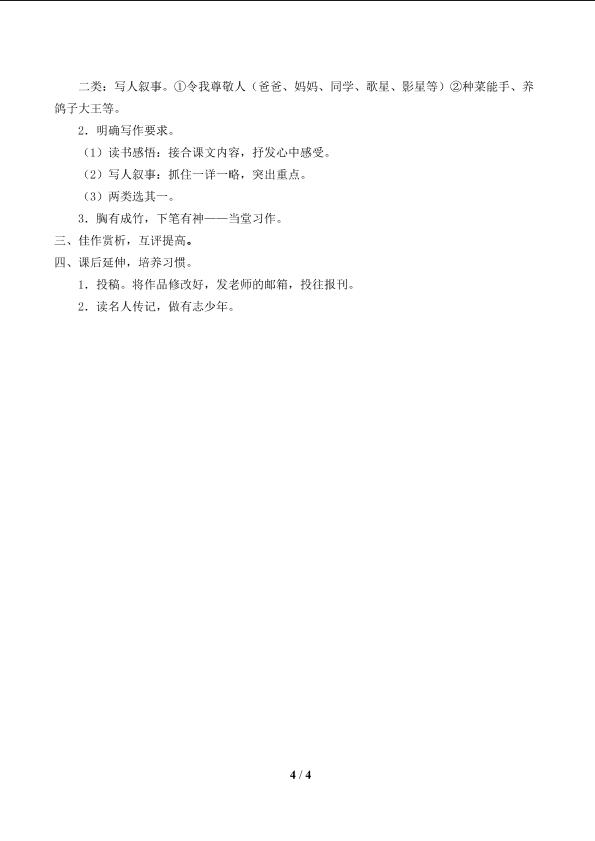 二类：写人叙事。①令我尊敬人（爸爸、妈妈、同学、歌星、影星等）②种菜能手、养鸽子大王等。

2．明确写作要求。

（1）读书感悟：接合课文内容，抒发心中感受。

（2）写人叙事：抓住一详一略，突出重点。

（3）两类选其一。

3．胸有成竹，下笔有神——当堂习作。

三、佳作赏析，互评提高。

四、课后延伸，培养习惯。

1．投稿。将作品修改好，发老师的邮箱，投往报刊。

2．读名人传记，做有志少年。

4 / 4